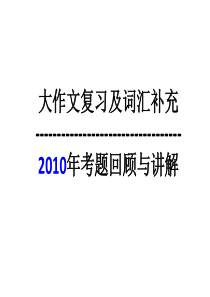 大作文复习及词汇补充

--------------------------------

2010年考题回顾与讲解